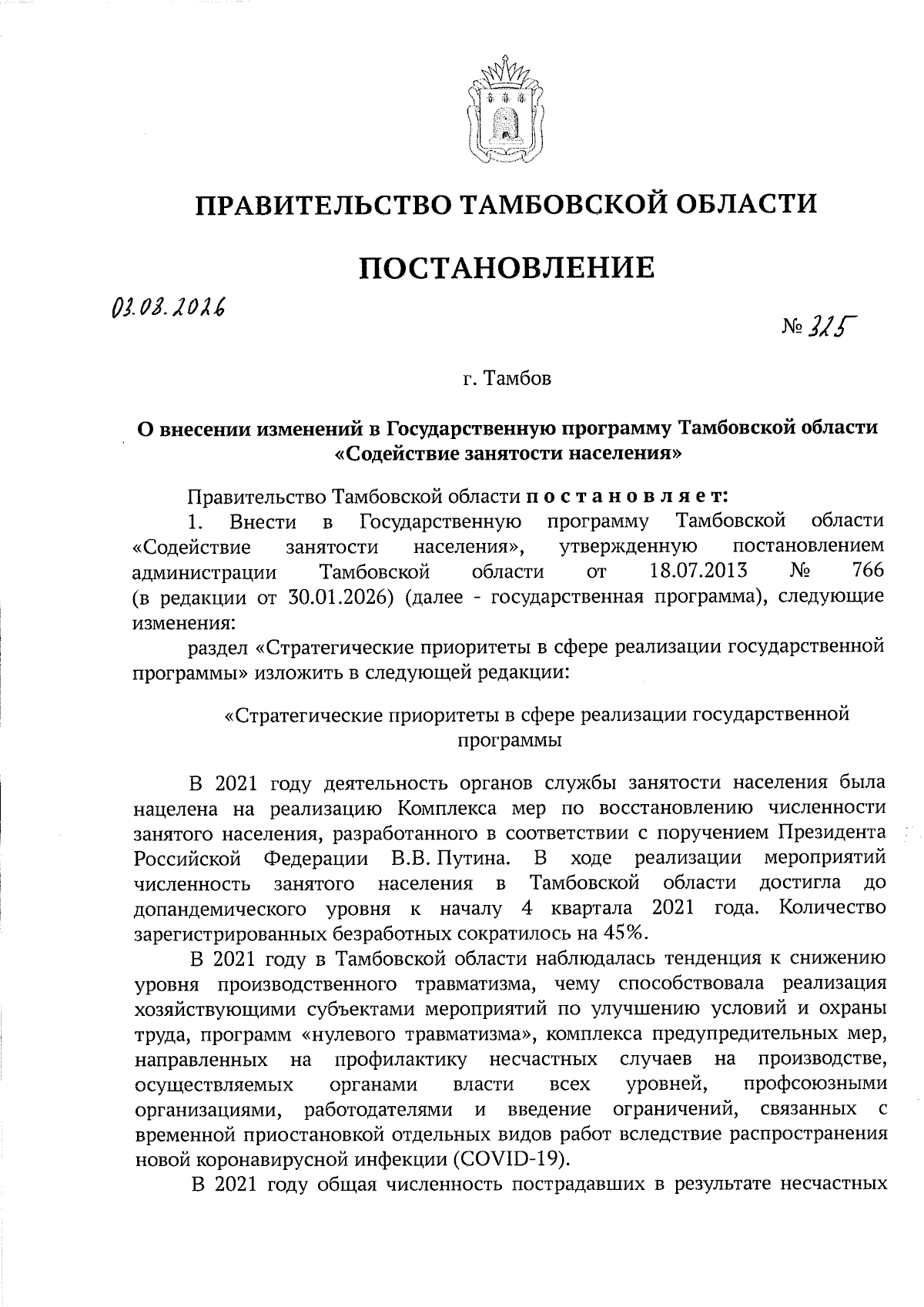 ПРАВИТЕЛЬСТВО ТАМБОВСКОЙ ОБЛАСТИ

ПОСТАНОВЛЕНИЕ

03.03.2026

№ 325

г. Тамбов

О внесении изменений в Государственную программу Тамбовской области «Содействие занятости населения»

Правительство Тамбовской области постановляет:

1. Внести в Государственную программу Тамбовской области «Содействие занятости населения», утвержденную постановлением администрации Тамбовской области от 18.07.2013 № 766 (в редакции от 30.01.2026) (далее - государственная программа), следующие изменения:

раздел «Стратегические приоритеты в сфере реализации государственной программы» изложить в следующей редакции:

«Стратегические приоритеты в сфере реализации государственной программы

В 2021 году деятельность органов службы занятости населения была нацелена на реализацию Комплекса мер по восстановлению численности занятого населения, разработанного в соответствии с поручением Президента Российской Федерации В.В. Путина. В ходе реализации мероприятий численность занятого населения в Тамбовской области достигла до допандемического уровня к началу 4 квартала 2021 года. Количество зарегистрированных безработных сократилось на 45%.

В 2021 году в Тамбовской области наблюдалась тенденция к снижению уровня производственного травматизма, чему способствовала реализация хозяйствующими субъектами мероприятий по улучшению условий и охраны труда, программ «нулевого травматизма», комплекса предупредительных мер, направленных на профилактику несчастных случаев на производстве, осуществляемых органами власти всех уровней, профсоюзными организациями, работодателями и введение ограничений, связанных с временной приостановкой отдельных видов работ вследствие распространения новой коронавирусной инфекции (COVID-19).

В 2021 году общая численность пострадавших в результате несчастных